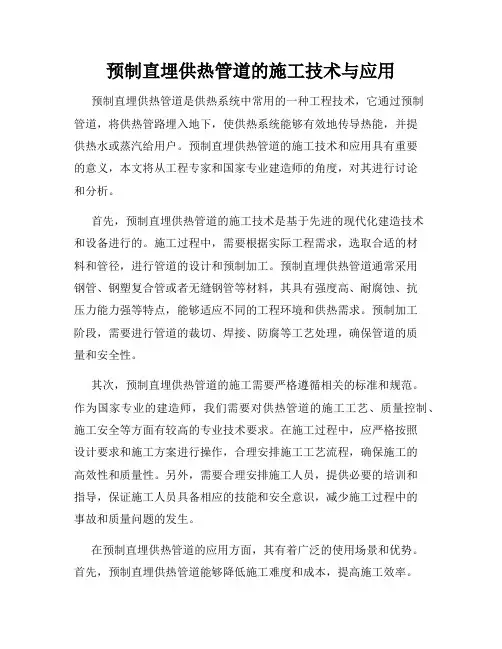 预制直埋供热管道的施工技术与应用

预制直埋供热管道是供热系统中常用的一种工程技术，它通过预制管道，将供热管路埋入地下，使供热系统能够有效地传导热能，并提供热水或蒸汽给用户。预制直埋供热管道的施工技术和应用具有重要的意义，本文将从工程专家和国家专业建造师的角度，对其进行讨论和分析。

首先，预制直埋供热管道的施工技术是基于先进的现代化建造技术和设备进行的。施工过程中，需要根据实际工程需求，选取合适的材料和管径，进行管道的设计和预制加工。预制直埋供热管道通常采用钢管、钢塑复合管或者无缝钢管等材料，其具有强度高、耐腐蚀、抗压力能力强等特点，能够适应不同的工程环境和供热需求。预制加工阶段，需要进行管道的裁切、焊接、防腐等工艺处理，确保管道的质量和安全性。

其次，预制直埋供热管道的施工需要严格遵循相关的标准和规范。作为国家专业的建造师，我们需要对供热管道的施工工艺、质量控制、施工安全等方面有较高的专业技术要求。在施工过程中，应严格按照设计要求和施工方案进行操作，合理安排施工工艺流程，确保施工的高效性和质量性。另外，需要合理安排施工人员，提供必要的培训和指导，保证施工人员具备相应的技能和安全意识，减少施工过程中的事故和质量问题的发生。

在预制直埋供热管道的应用方面，其有着广泛的使用场景和优势。首先，预制直埋供热管道能够降低施工难度和成本，提高施工效率。